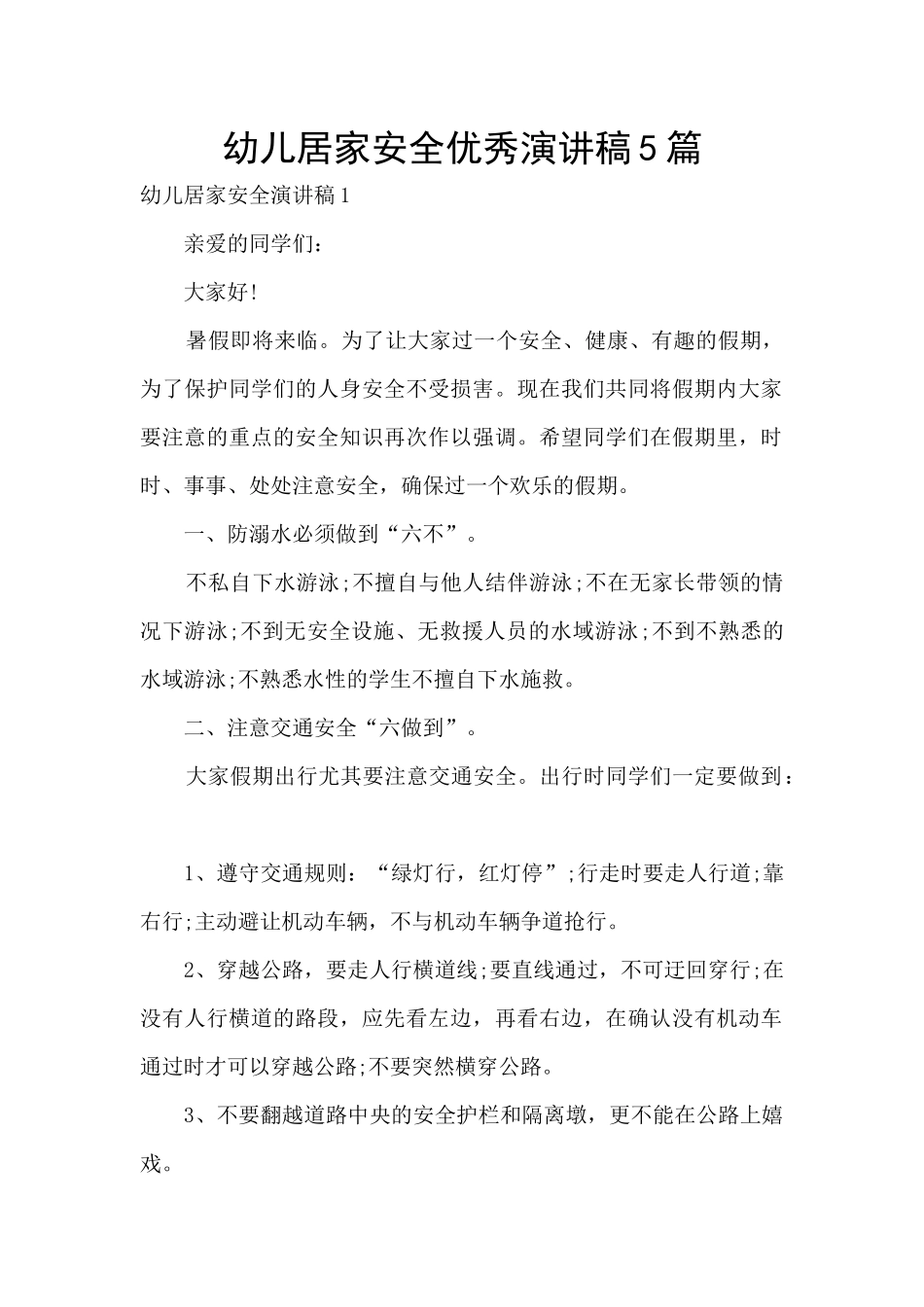 幼儿居家安全优秀演讲稿5篇

幼儿居家安全演讲稿1

亲爱的同学们：

大家好!

暑假即将来临。为了让大家过一个安全、健康、有趣的假期，为了保护同学们的人身安全不受损害。现在我们共同将假期内大家要注意的重点的安全知识再次作以强调。希望同学们在假期里，时时、事事、处处注意安全，确保过一个欢乐的假期。

一、防溺水必须做到“六不”。

不私自下水游泳;不擅自与他人结伴游泳;不在无家长带领的情况下游泳;不到无安全设施、无救援人员的水域游泳;不到不熟悉的水域游泳;不熟悉水性的学生不擅自下水施救。

二、注意交通安全“六做到”。

大家假期出行尤其要注意交通安全。出行时同学们一定要做到：

1、遵守交通规则：“绿灯行，红灯停”;行走时要走人行道;靠右行;主动避让机动车辆，不与机动车辆争道抢行。

2、穿越公路，要走人行横道线;要直线通过，不可迂回穿行;在没有人行横道的路段，应先看左边，再看右边，在确认没有机动车通过时才可以穿越公路;不要突然横穿公路。

3、不要翻越道路中央的安全护栏和隔离墩，更不能在公路上嬉戏。